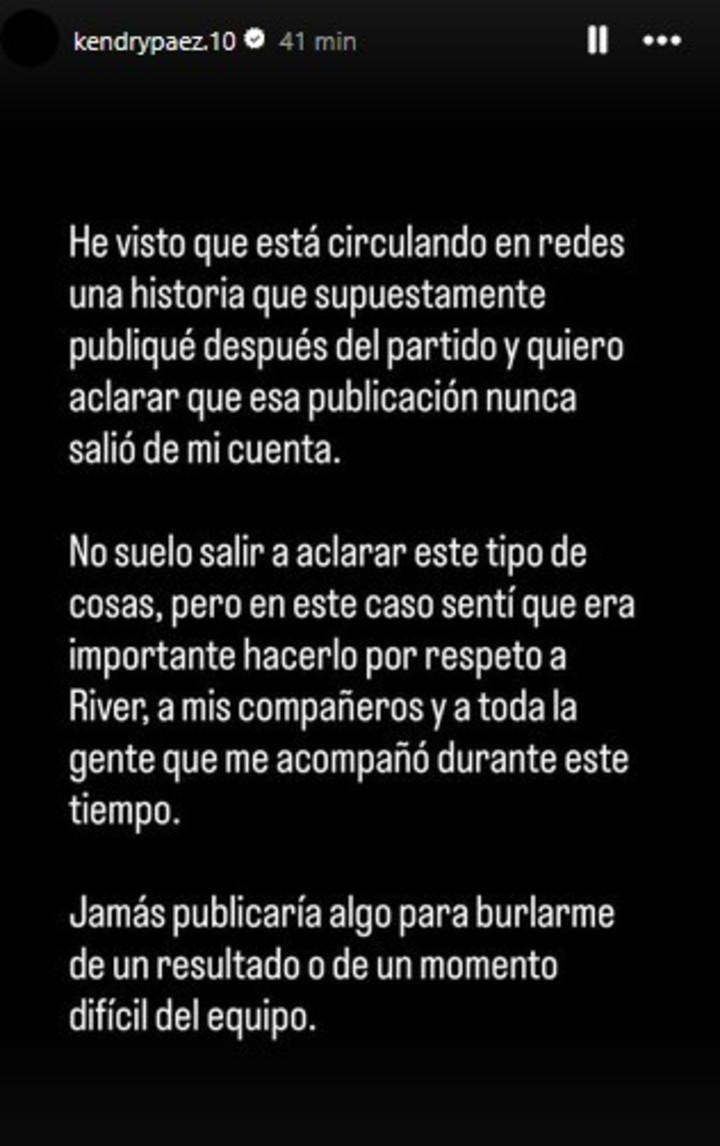 kendrypaez.10 41 min

He visto que está circulando en redes una historia que supuestamente publiqué después del partido y quiero aclarar que esa publicación nunca salió de mi cuenta.

No suelo salir a aclarar este tipo de cosas, pero en este caso sentí que era importante hacerlo por respeto a River, a mis compañeros y a toda la gente que me acompañó durante este tiempo.

Jamás publicaría algo para burlarme de un resultado o de un momento difícil del equipo.